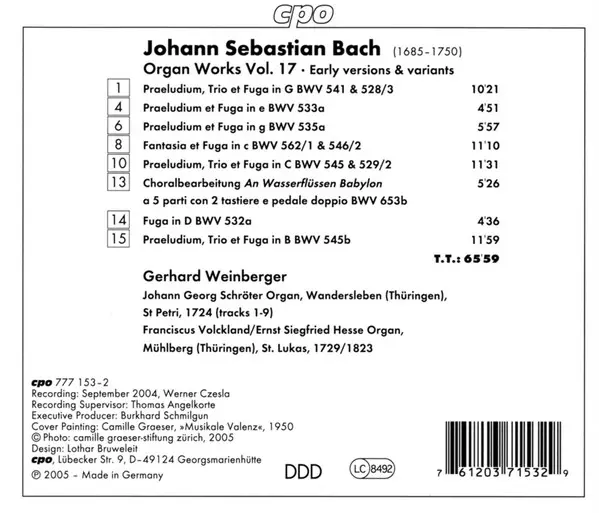 cpo

Johann Sebastian Bach (1685-1750)

Organ Works Vol. 17 · Early versions & variants

1 Praeludium, Trio et Fuga in G BWV 541 & 528/3 10'21

4 Praeludium et Fuga in e BWV 533a 4'51

6 Praeludium et Fuga in g BWV 535a 5'57

8 Fantasia et Fuga in c BWV 562/1 & 546/2 11'10

10 Praeludium, Trio et Fuga in C BWV 545 & 529/2 11'31

13 Choralbearbeitung An Wasserflüssen Babylon 5'26
a 5 parti con 2 tastiere e pedale doppio BWV 653b

14 Fuga in D BWV 532a 4'36

15 Praeludium, Trio et Fuga in B BWV 545b 11'59

T.T.: 65'59

Gerhard Weinberger

Johann Georg Schröter Organ, Wandersleben (Thüringen), St Petri, 1724 (tracks 1-9)

Franciscus Volckland/Ernst Siegfried Hesse Organ, Mühlberg (Thüringen), St. Lukas, 1729/1823

cpo 777 153-2
Recording: September 2004, Werner Czesla
Recording Supervisor: Thomas Angelkorte
Executive Producer: Burkhard Schmilgun
Cover Painting: Camille Graeser, »Musikale Valenz«, 1950
© Photo: camille graeser-stiftung zürich, 2005
Design: Lothar Bruweleit
cpo, Lübecker Str. 9, D-49124 Georgsmarienhütte
℗ 2005 - Made in Germany

DDD

LC 8492

7 61203 71532 9